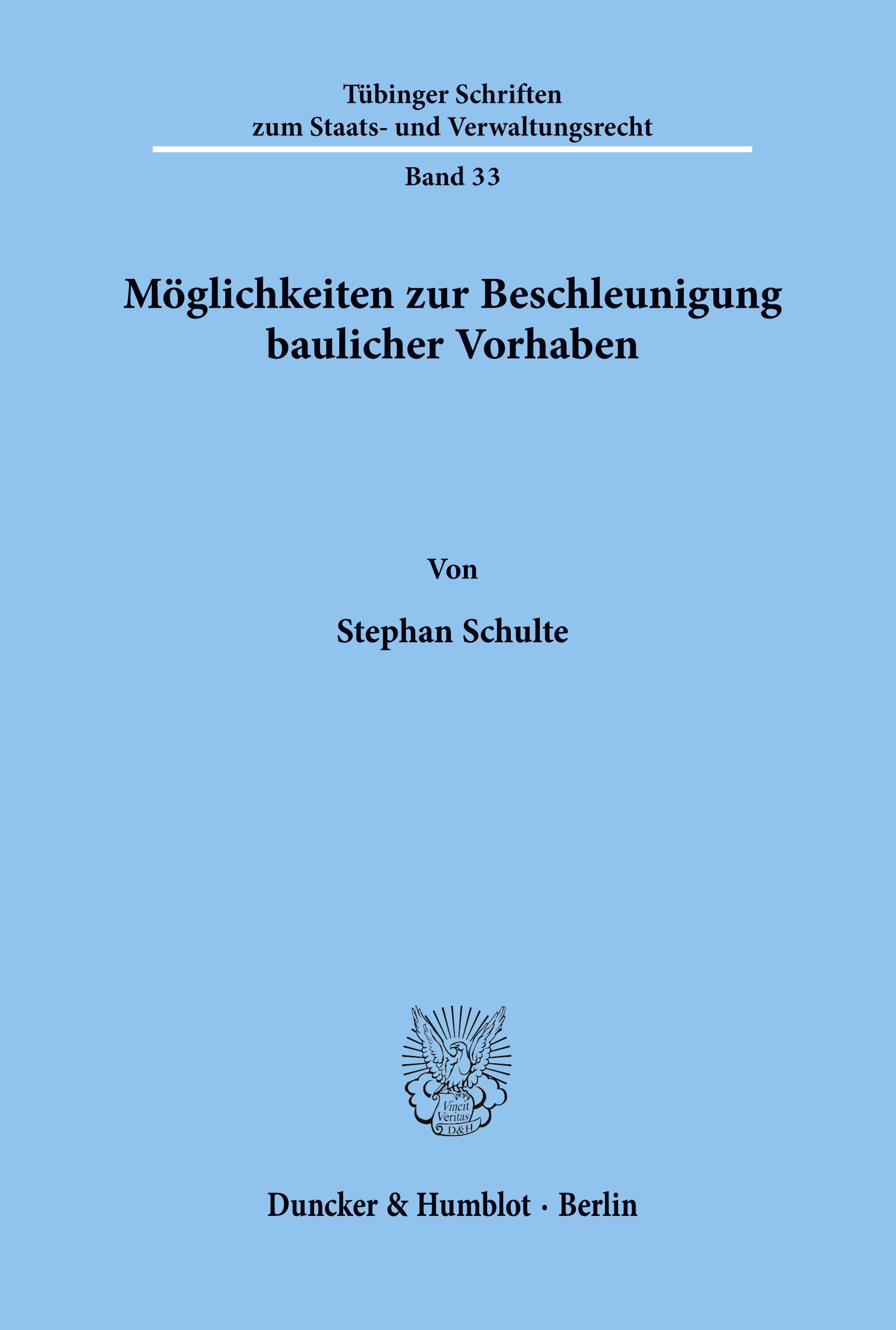 Tübinger Schriften
zum Staats- und Verwaltungsrecht

Band 33

Möglichkeiten zur Beschleunigung baulicher Vorhaben

Von

Stephan Schulte

Vincit Veritas D&H

Duncker & Humblot · Berlin